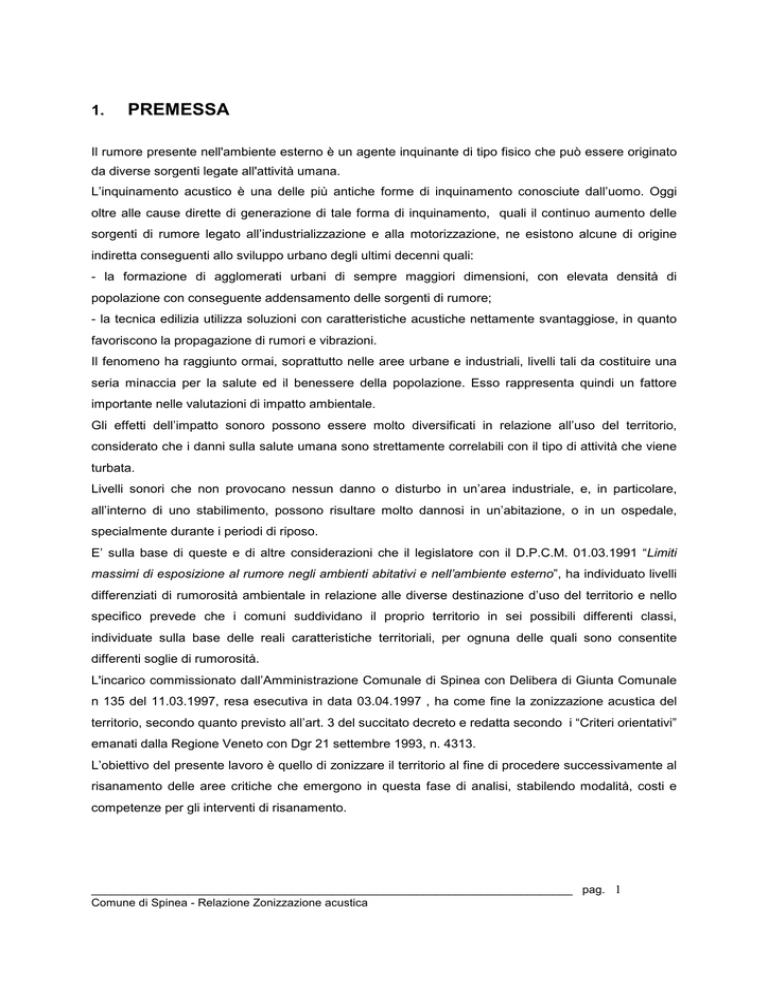 1. PREMESSA

Il rumore presente nell'ambiente esterno è un agente inquinante di tipo fisico che può essere originato da diverse sorgenti legate all'attività umana.
L'inquinamento acustico è una delle più antiche forme di inquinamento conosciute dall'uomo. Oggi oltre alle cause dirette di generazione di tale forma di inquinamento, quali il continuo aumento delle sorgenti di rumore legato all'industrializzazione e alla motorizzazione, ne esistono alcune di origine indiretta conseguenti allo sviluppo urbano degli ultimi decenni quali:
- la formazione di agglomerati urbani di sempre maggiori dimensioni, con elevata densità di popolazione con conseguente addensamento delle sorgenti di rumore;
- la tecnica edilizia utilizza soluzioni con caratteristiche acustiche nettamente svantaggiose, in quanto favoriscono la propagazione di rumori e vibrazioni.
Il fenomeno ha raggiunto ormai, soprattutto nelle aree urbane e industriali, livelli tali da costituire una seria minaccia per la salute ed il benessere della popolazione. Esso rappresenta quindi un fattore importante nelle valutazioni di impatto ambientale.
Gli effetti dell'impatto sonoro possono essere molto diversificati in relazione all'uso del territorio, considerato che i danni sulla salute umana sono strettamente correlabili con il tipo di attività che viene turbata.
Livelli sonori che non provocano nessun danno o disturbo in un'area industriale, e, in particolare, all'interno di uno stabilimento, possono risultare molto dannosi in un'abitazione, o in un ospedale, specialmente durante i periodi di riposo.
E' sulla base di queste e di altre considerazioni che il legislatore con il D.P.C.M. 01.03.1991 "Limiti massimi di esposizione al rumore negli ambienti abitativi e nell'ambiente esterno", ha individuato livelli differenziati di rumorosità ambientale in relazione alle diverse destinazione d'uso del territorio e nello specifico prevede che i comuni suddividano il proprio territorio in sei possibili differenti classi, individuate sulla base delle reali caratteristiche territoriali, per ognuna delle quali sono consentite differenti soglie di rumorosità.
L'incarico commissionato dall'Amministrazione Comunale di Spinea con Delibera di Giunta Comunale n 135 del 11.03.1997, resa esecutiva in data 03.04.1997 , ha come fine la zonizzazione acustica del territorio, secondo quanto previsto all'art. 3 del succitato decreto e redatta secondo i "Criteri orientativi" emanati dalla Regione Veneto con Dgr 21 settembre 1993, n. 4313.
L'obiettivo del presente lavoro è quello di zonizzare il territorio al fine di procedere successivamente al risanamento delle aree critiche che emergono in questa fase di analisi, stabilendo modalità, costi e competenze per gli interventi di risanamento.

pag. 1
Comune di Spinea - Relazione Zonizzazione acustica